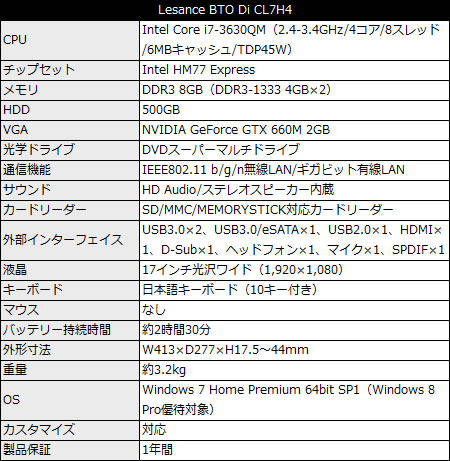 | Lesance BTO Di CL7H4 | |
|---|---|
| CPU | Intel Core i7-3630QM（2.4-3.4GHz/4コア/8スレッド/6MBキャッシュ/TDP45W） |
| チップセット | Intel HM77 Express |
| メモリ | DDR3 8GB（DDR3-1333 4GB×2） |
| HDD | 500GB |
| VGA | NVIDIA GeForce GTX 660M 2GB |
| 光学ドライブ | DVDスーパーマルチドライブ |
| 通信機能 | IEEE802.11 b/g/n無線LAN/ギガビット有線LAN |
| サウンド | HD Audio/ステレオスピーカー内蔵 |
| カードリーダー | SD/MMC/MEMORYSTICK対応カードリーダー |
| 外部インターフェイス | USB3.0×2、USB3.0/eSATA×1、USB2.0×1、HDMI×1、D-Sub×1、ヘッドフォン×1、マイク×1、SPDIF×1 |
| 液晶 | 17インチ光沢ワイド（1,920×1,080） |
| キーボード | 日本語キーボード（10キー付き） |
| マウス | なし |
| バッテリー持続時間 | 約2時間30分 |
| 外形寸法 | W413×D277×H17.5～44mm |
| 重量 | 約3.2kg |
| OS | Windows 7 Home Premium 64bit SP1（Windows 8 Pro優待対象） |
| カスタマイズ | 対応 |
| 製品保証 | 1年間 |